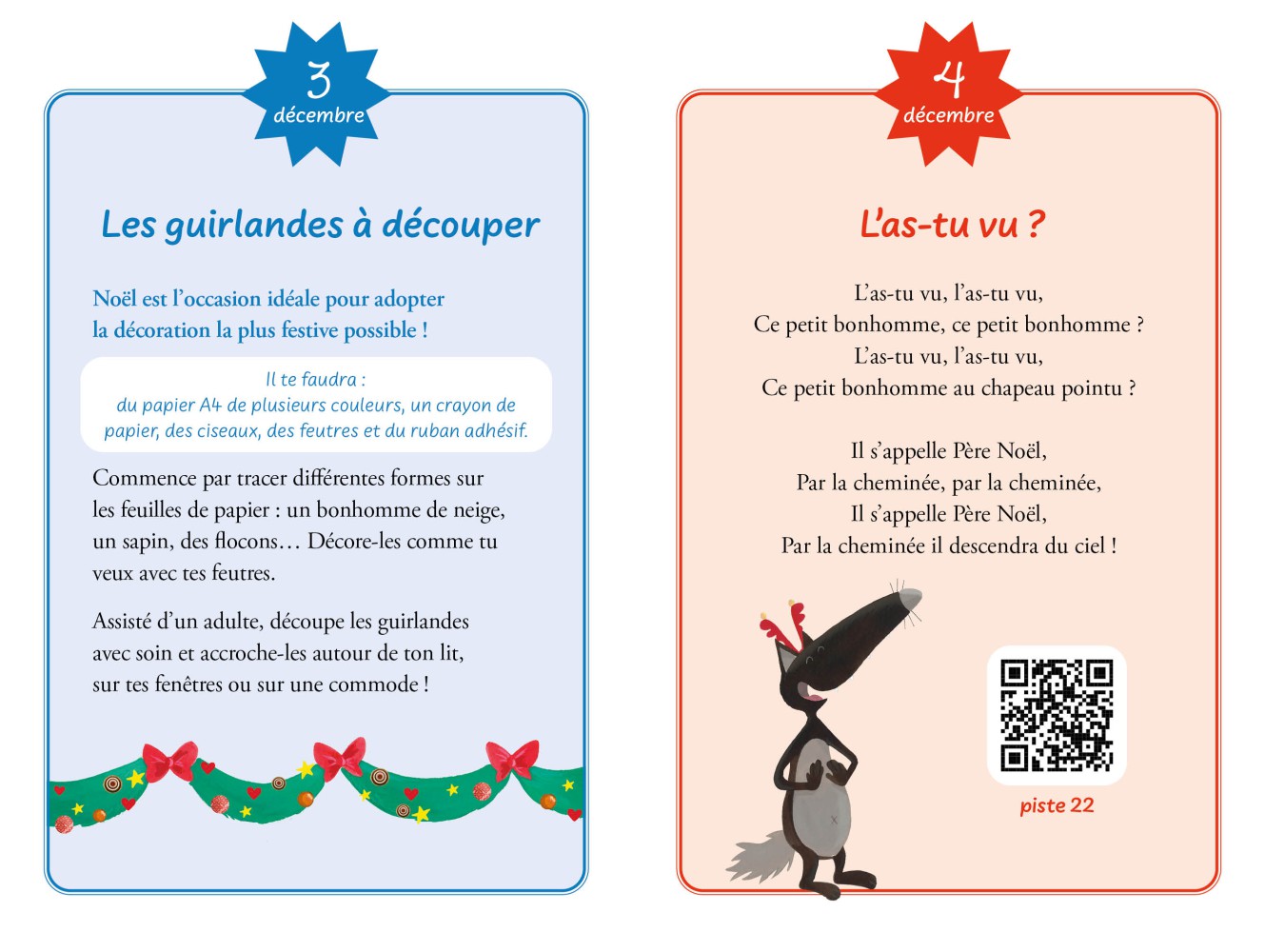 3
décembre

Les guirlandes à découper

Noël est l'occasion idéale pour adopter la décoration la plus festive possible !

Il te faudra :
du papier A4 de plusieurs couleurs, un crayon de papier, des ciseaux, des feutres et du ruban adhésif.

Commence par tracer différentes formes sur les feuilles de papier : un bonhomme de neige, un sapin, des flocons… Décore-les comme tu veux avec tes feutres.

Assisté d'un adulte, découpe les guirlandes avec soin et accroche-les autour de ton lit, sur tes fenêtres ou sur une commode !

4
décembre

L'as-tu vu ?

L'as-tu vu, l'as-tu vu,
Ce petit bonhomme, ce petit bonhomme ?
L'as-tu vu, l'as-tu vu,
Ce petit bonhomme au chapeau pointu ?

Il s'appelle Père Noël,
Par la cheminée, par la cheminée,
Il s'appelle Père Noël,
Par la cheminée il descendra du ciel !

piste 22